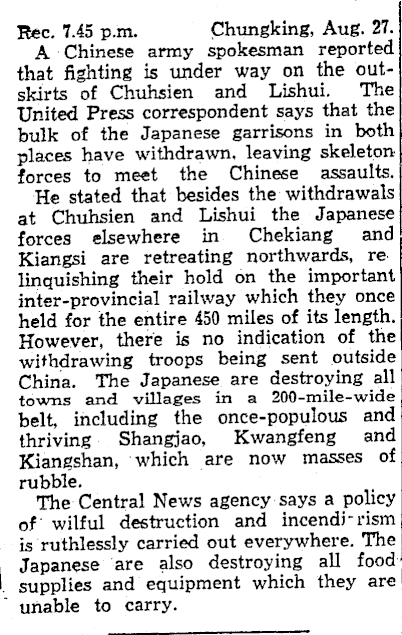 Rec. 7.45 p.m. Chungking, Aug. 27.

A Chinese army spokesman reported that fighting is under way on the outskirts of Chuhsien and Lishui. The United Press correspondent says that the bulk of the Japanese garrisons in both places have withdrawn, leaving skeleton forces to meet the Chinese assaults.

He stated that besides the withdrawals at Chuhsien and Lishui the Japanese forces elsewhere in Chekiang and Kiangsi are retreating northwards, relinquishing their hold on the important inter-provincial railway which they once held for the entire 450 miles of its length. However, there is no indication of the withdrawing troops being sent outside China. The Japanese are destroying all towns and villages in a 200-mile-wide belt, including the once-populous and thriving Shangjao, Kwangfeng and Kiangshan, which are now masses of rubble.

The Central News agency says a policy of wilful destruction and incendi-rism is ruthlessly carried out everywhere. The Japanese are also destroying all food supplies and equipment which they are unable to carry.